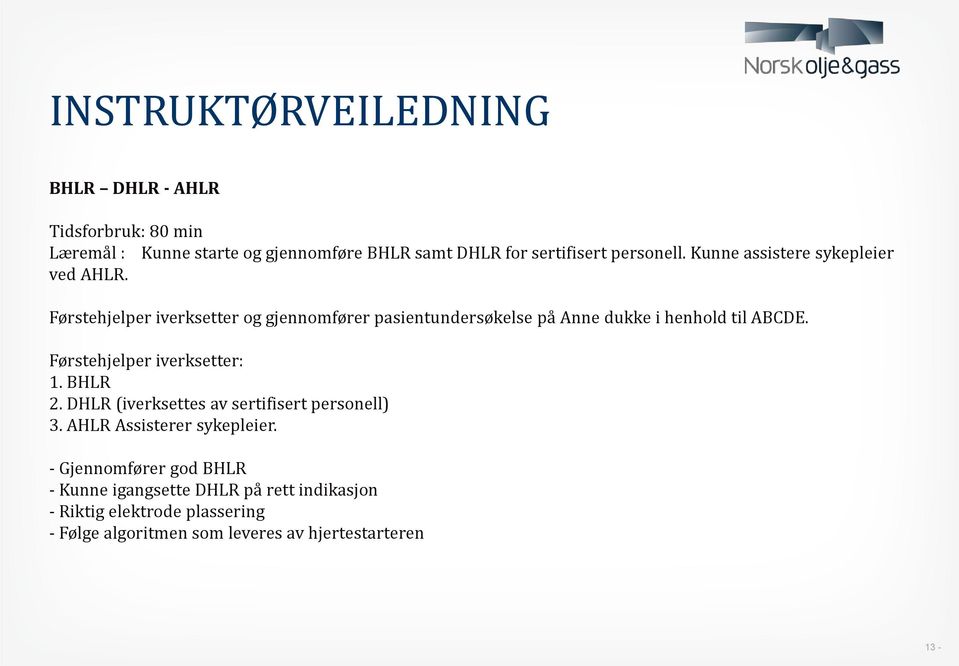 Norsk olje&gass

INSTRUKTØRVEILEDNING

BHLR – DHLR - AHLR

Tidsforbruk: 80 min
Læremål : Kunne starte og gjennomføre BHLR samt DHLR for sertifisert personell. Kunne assistere sykepleier ved AHLR.

Førstehjelper iverksetter og gjennomfører pasientundersøkelse på Anne dukke i henhold til ABCDE.

Førstehjelper iverksetter:
1. BHLR
2. DHLR (iverksettes av sertifisert personell)
3. AHLR Assisterer sykepleier.

- Gjennomfører god BHLR
- Kunne igangsette DHLR på rett indikasjon
- Riktig elektrode plassering
- Følge algoritmen som leveres av hjertestarteren

13 -